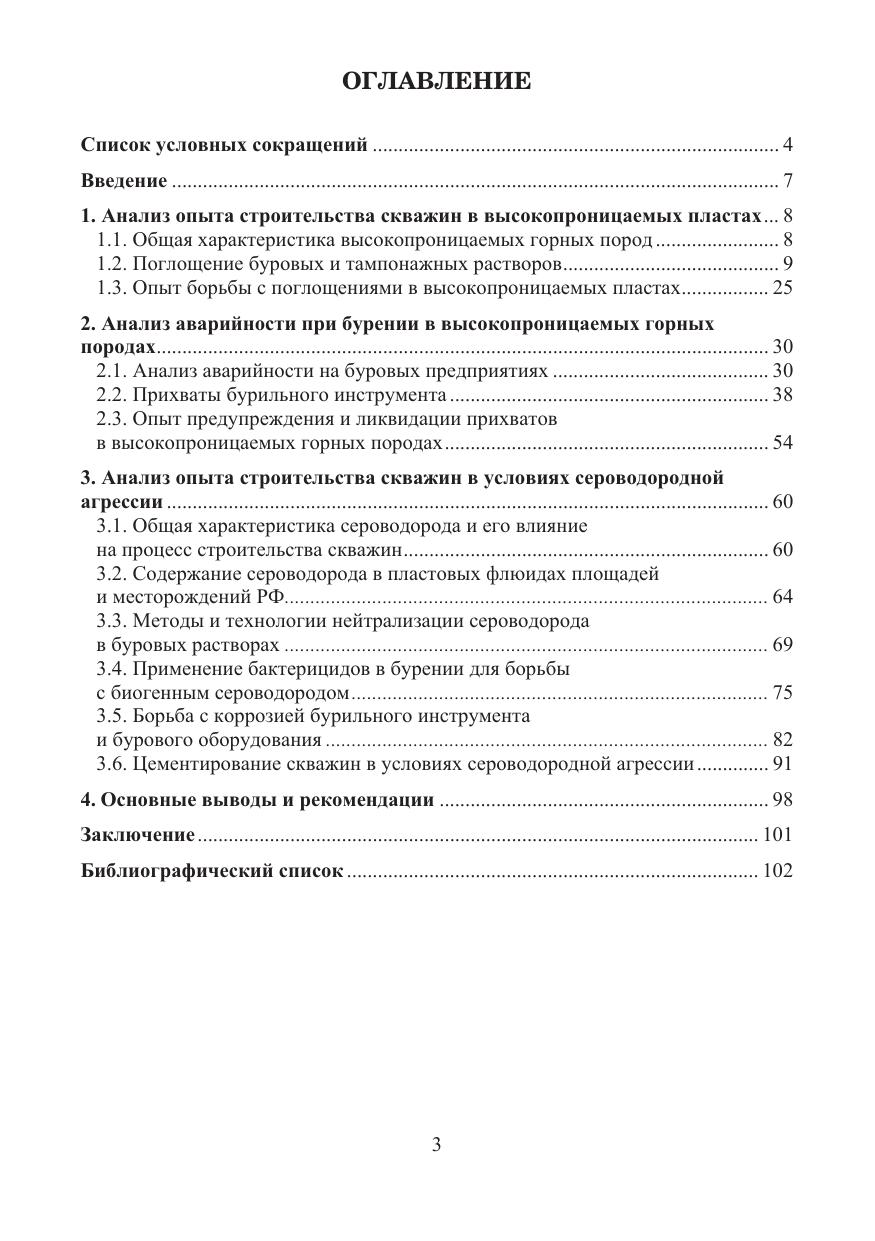 ОГЛАВЛЕНИЕ

Список условных сокращений 4

Введение 7

1. Анализ опыта строительства скважин в высокопроницаемых пластах 8
1.1. Общая характеристика высокопроницаемых горных пород 8
1.2. Поглощение буровых и тампонажных растворов 9
1.3. Опыт борьбы с поглощениями в высокопроницаемых пластах 25

2. Анализ аварийности при бурении в высокопроницаемых горных породах 30
2.1. Анализ аварийности на буровых предприятиях 30
2.2. Прихваты бурильного инструмента 38
2.3. Опыт предупреждения и ликвидации прихватов в высокопроницаемых горных породах 54

3. Анализ опыта строительства скважин в условиях сероводородной агрессии 60
3.1. Общая характеристика сероводорода и его влияние на процесс строительства скважин 60
3.2. Содержание сероводорода в пластовых флюидах площадей и месторождений РФ 64
3.3. Методы и технологии нейтрализации сероводорода в буровых растворах 69
3.4. Применение бактерицидов в бурении для борьбы с биогенным сероводородом 75
3.5. Борьба с коррозией бурильного инструмента и бурового оборудования 82
3.6. Цементирование скважин в условиях сероводородной агрессии 91

4. Основные выводы и рекомендации 98

Заключение 101

Библиографический список 102

3